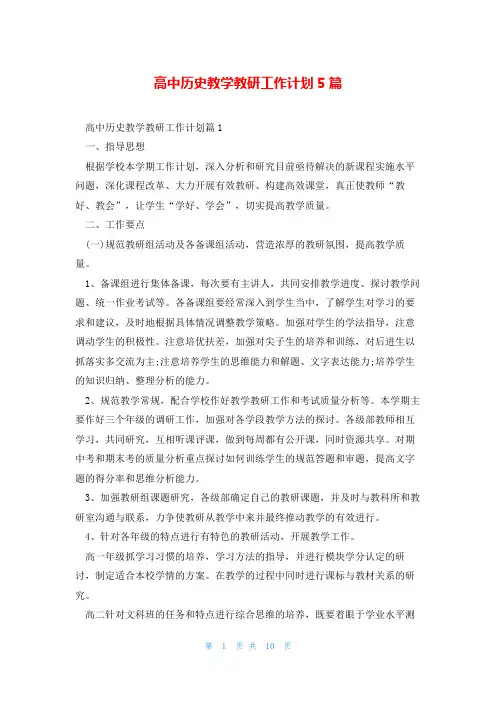 高中历史教学教研工作计划5篇

高中历史教学教研工作计划篇1

一、指导思想

根据学校本学期工作计划，深入分析和研究目前亟待解决的新课程实施水平问题，深化课程改革、大力开展有效教研、构建高效课堂，真正使教师“教好、教会”，让学生“学好、学会”，切实提高教学质量。

二、工作要点

(一)规范教研组活动及各备课组活动，营造浓厚的教研氛围，提高教学质量。

1、备课组进行集体备课，每次要有主讲人，共同安排教学进度、探讨教学问题、统一作业考试等。各备课组要经常深入到学生当中，了解学生对学习的要求和建议，及时地根据具体情况调整教学策略。加强对学生的学法指导，注意调动学生的积极性。注意培优扶差，加强对尖子生的培养和训练，对后进生以抓落实多交流为主;注意培养学生的思维能力和解题、文字表达能力;培养学生的知识归纳、整理分析的能力。

2、规范教学常规，配合学校作好教学教研工作和考试质量分析等。本学期主要作好三个年级的调研工作，加强对各学段教学方法的探讨。各级部教师相互学习，共同研究，互相听课评课，做到每周都有公开课，同时资源共享。对期中考和期末考的质量分析重点探讨如何训练学生的规范答题和审题，提高文字题的得分率和思维分析能力。

3、加强教研组课题研究，各级部确定自己的教研课题，并及时与教科所和教研室沟通与联系，力争使教研从教学中来并最终推动教学的有效进行。

4、针对各年级的特点进行有特色的教研活动，开展教学工作。

高一年级抓学习习惯的培养，学习方法的指导，并进行模块学分认定的研讨，制定适合本校学情的方案。在教学的过程中同时进行课标与教材关系的研究。

高二针对文科班的任务和特点进行综合思维的培养，既要着眼于学业水平测

第 1 页 共 10 页